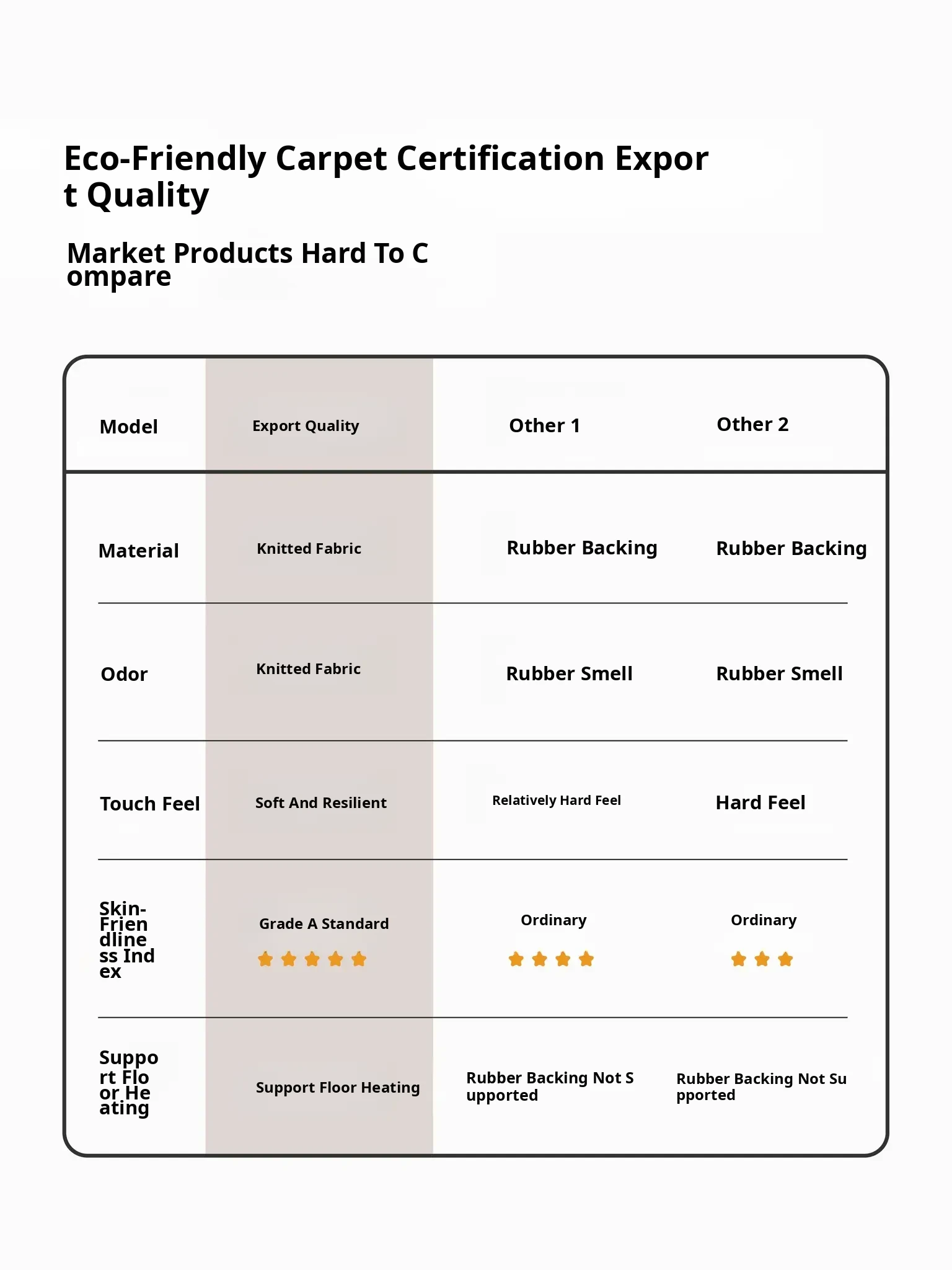 Eco-Friendly Carpet Certification Export Quality

Market Products Hard To Compare

| Model | Export Quality | Other 1 | Other 2 |
|---|---|---|---|
| Material | Knitted Fabric | Rubber Backing | Rubber Backing |
| Odor | Knitted Fabric | Rubber Smell | Rubber Smell |
| Touch Feel | Soft And Resilient | Relatively Hard Feel | Hard Feel |
| Skin-Friendliness Index | Grade A Standard ★★★★★ | Ordinary ★★★★ | Ordinary ★★★ |
| Support Floor Heating | Support Floor Heating | Rubber Backing Not Supported | Rubber Backing Not Supported |